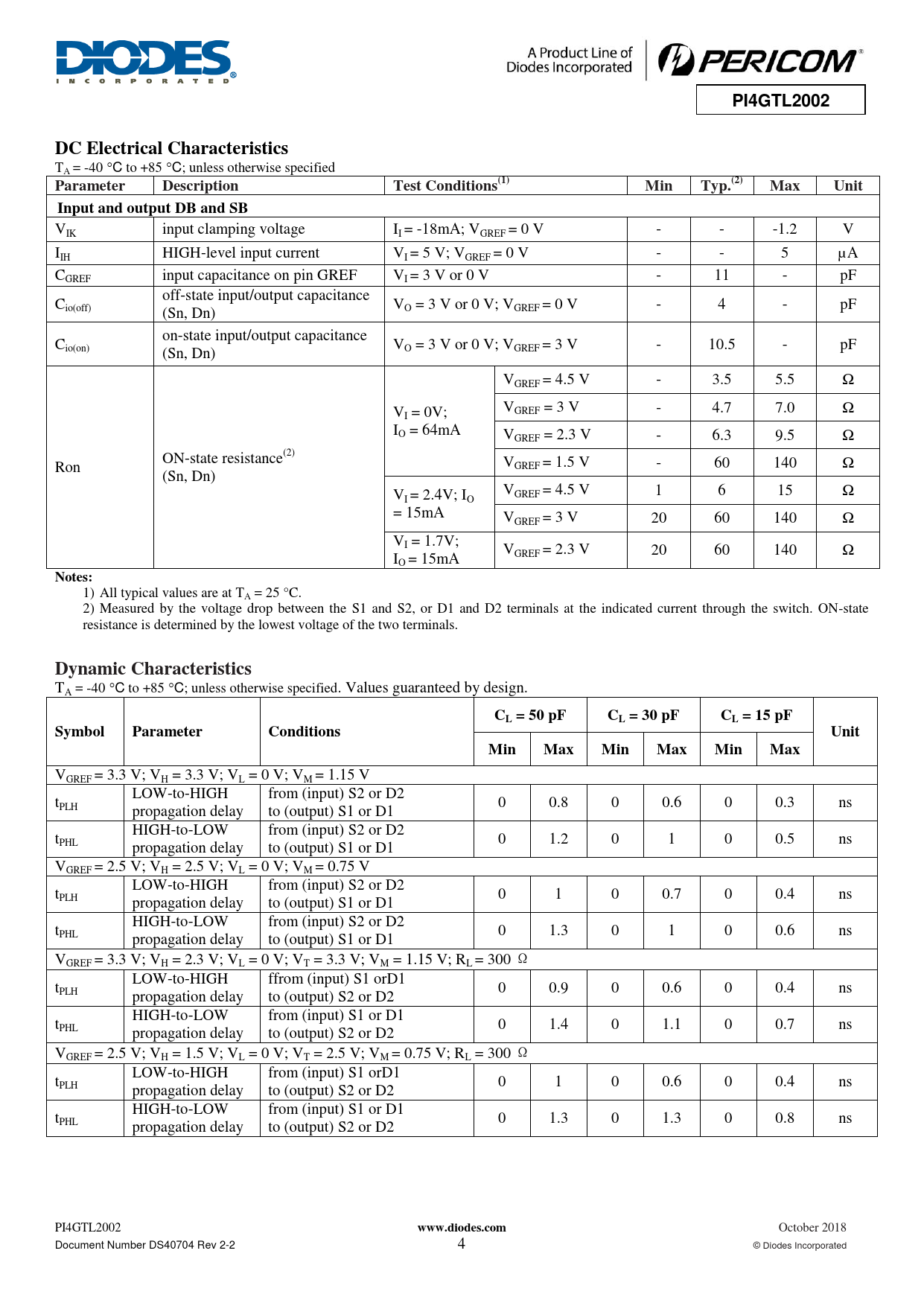 DIODES INCORPORATED

A Product Line of Diodes Incorporated

PERICOM

PI4GTL2002

DC Electrical Characteristics

$T_A$ = -40 °C to +85 °C; unless otherwise specified

| Parameter | Description | Test Conditions$^{(1)}$ | | Min | Typ.$^{(2)}$ | Max | Unit |
|---|---|---|---|---|---|---|---|
| Input and output DB and SB | | | | | | | |
| $V_{IK}$ | input clamping voltage | $I_I$ = -18mA; $V_{GREF}$ = 0 V | | - | - | -1.2 | V |
| $I_{IH}$ | HIGH-level input current | $V_I$ = 5 V; $V_{GREF}$ = 0 V | | - | - | 5 | µA |
| $C_{GREF}$ | input capacitance on pin GREF | $V_I$ = 3 V or 0 V | | - | 11 | - | pF |
| $C_{io(off)}$ | off-state input/output capacitance (Sn, Dn) | $V_O$ = 3 V or 0 V; $V_{GREF}$ = 0 V | | - | 4 | - | pF |
| $C_{io(on)}$ | on-state input/output capacitance (Sn, Dn) | $V_O$ = 3 V or 0 V; $V_{GREF}$ = 3 V | | - | 10.5 | - | pF |
| Ron | ON-state resistance$^{(2)}$ (Sn, Dn) | $V_I$ = 0V; $I_O$ = 64mA | $V_{GREF}$ = 4.5 V | - | 3.5 | 5.5 | Ω |
| | | | $V_{GREF}$ = 3 V | - | 4.7 | 7.0 | Ω |
| | | | $V_{GREF}$ = 2.3 V | - | 6.3 | 9.5 | Ω |
| | | | $V_{GREF}$ = 1.5 V | - | 60 | 140 | Ω |
| | | $V_I$ = 2.4V; $I_O$ = 15mA | $V_{GREF}$ = 4.5 V | 1 | 6 | 15 | Ω |
| | | | $V_{GREF}$ = 3 V | 20 | 60 | 140 | Ω |
| | | $V_I$ = 1.7V; $I_O$ = 15mA | $V_{GREF}$ = 2.3 V | 20 | 60 | 140 | Ω |

Notes:
1) All typical values are at $T_A$ = 25 °C.
2) Measured by the voltage drop between the S1 and S2, or D1 and D2 terminals at the indicated current through the switch. ON-state resistance is determined by the lowest voltage of the two terminals.

Dynamic Characteristics

$T_A$ = -40 °C to +85 °C; unless otherwise specified. Values guaranteed by design.

| Symbol | Parameter | Conditions | $C_L$ = 50 pF Min | $C_L$ = 50 pF Max | $C_L$ = 30 pF Min | $C_L$ = 30 pF Max | $C_L$ = 15 pF Min | $C_L$ = 15 pF Max | Unit |
|---|---|---|---|---|---|---|---|---|---|
| $V_{GREF}$ = 3.3 V; $V_H$ = 3.3 V; $V_L$ = 0 V; $V_M$ = 1.15 V | | | | | | | | | |
| $t_{PLH}$ | LOW-to-HIGH propagation delay | from (input) S2 or D2 to (output) S1 or D1 | 0 | 0.8 | 0 | 0.6 | 0 | 0.3 | ns |
| $t_{PHL}$ | HIGH-to-LOW propagation delay | from (input) S2 or D2 to (output) S1 or D1 | 0 | 1.2 | 0 | 1 | 0 | 0.5 | ns |
| $V_{GREF}$ = 2.5 V; $V_H$ = 2.5 V; $V_L$ = 0 V; $V_M$ = 0.75 V | | | | | | | | | |
| $t_{PLH}$ | LOW-to-HIGH propagation delay | from (input) S2 or D2 to (output) S1 or D1 | 0 | 1 | 0 | 0.7 | 0 | 0.4 | ns |
| $t_{PHL}$ | HIGH-to-LOW propagation delay | from (input) S2 or D2 to (output) S1 or D1 | 0 | 1.3 | 0 | 1 | 0 | 0.6 | ns |
| $V_{GREF}$ = 3.3 V; $V_H$ = 2.3 V; $V_L$ = 0 V; $V_T$ = 3.3 V; $V_M$ = 1.15 V; $R_L$ = 300 Ω | | | | | | | | | |
| $t_{PLH}$ | LOW-to-HIGH propagation delay | ffrom (input) S1 orD1 to (output) S2 or D2 | 0 | 0.9 | 0 | 0.6 | 0 | 0.4 | ns |
| $t_{PHL}$ | HIGH-to-LOW propagation delay | from (input) S1 or D1 to (output) S2 or D2 | 0 | 1.4 | 0 | 1.1 | 0 | 0.7 | ns |
| $V_{GREF}$ = 2.5 V; $V_H$ = 1.5 V; $V_L$ = 0 V; $V_T$ = 2.5 V; $V_M$ = 0.75 V; $R_L$ = 300 Ω | | | | | | | | | |
| $t_{PLH}$ | LOW-to-HIGH propagation delay | from (input) S1 orD1 to (output) S2 or D2 | 0 | 1 | 0 | 0.6 | 0 | 0.4 | ns |
| $t_{PHL}$ | HIGH-to-LOW propagation delay | from (input) S1 or D1 to (output) S2 or D2 | 0 | 1.3 | 0 | 1.3 | 0 | 0.8 | ns |

PI4GTL2002
Document Number DS40704 Rev 2-2

www.diodes.com
4

October 2018
© Diodes Incorporated